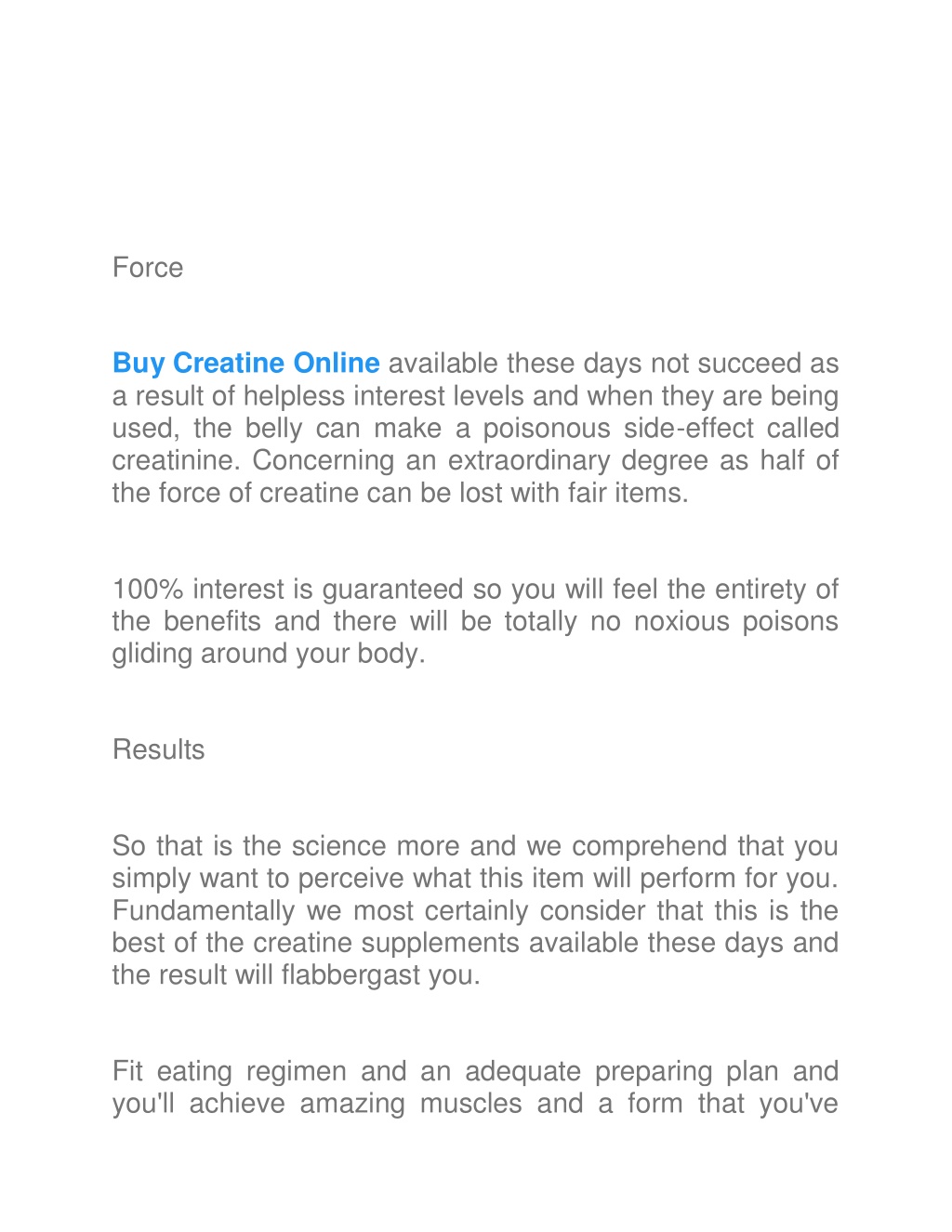 Force

Buy Creatine Online available these days not succeed as a result of helpless interest levels and when they are being used, the belly can make a poisonous side-effect called creatinine. Concerning an extraordinary degree as half of the force of creatine can be lost with fair items.

100% interest is guaranteed so you will feel the entirety of the benefits and there will be totally no noxious poisons gliding around your body.

Results

So that is the science more and we comprehend that you simply want to perceive what this item will perform for you. Fundamentally we most certainly consider that this is the best of the creatine supplements available these days and the result will flabbergast you.

Fit eating regimen and an adequate preparing plan and you'll achieve amazing muscles and a form that you've